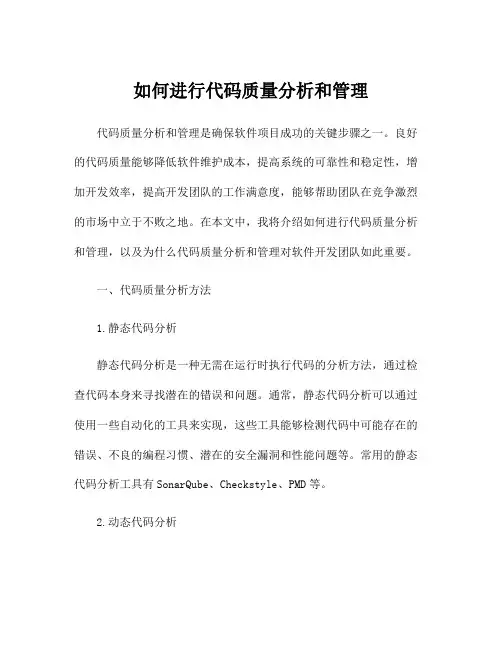 如何进行代码质量分析和管理

代码质量分析和管理是确保软件项目成功的关键步骤之一。良好的代码质量能够降低软件维护成本，提高系统的可靠性和稳定性，增加开发效率，提高开发团队的工作满意度，能够帮助团队在竞争激烈的市场中立于不败之地。在本文中，我将介绍如何进行代码质量分析和管理，以及为什么代码质量分析和管理对软件开发团队如此重要。

一、代码质量分析方法

1.静态代码分析

静态代码分析是一种无需在运行时执行代码的分析方法，通过检查代码本身来寻找潜在的错误和问题。通常，静态代码分析可以通过使用一些自动化的工具来实现，这些工具能够检测代码中可能存在的错误、不良的编程习惯、潜在的安全漏洞和性能问题等。常用的静态代码分析工具有 SonarQube、Checkstyle、PMD 等。

2.动态代码分析